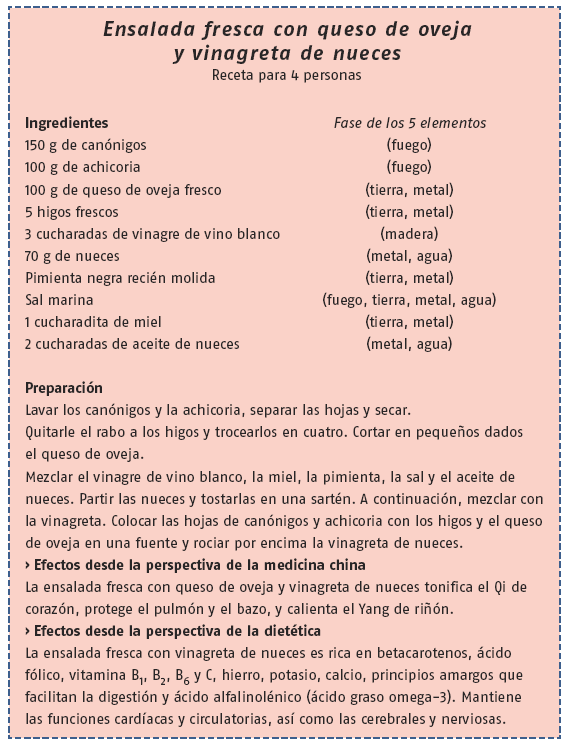 Ensalada fresca con queso de oveja y vinagreta de nueces
Receta para 4 personas

| Ingredientes | Fase de los 5 elementos |
|---|---|
| 150 g de canónigos | (fuego) |
| 100 g de achicoria | (fuego) |
| 100 g de queso de oveja fresco | (tierra, metal) |
| 5 higos frescos | (tierra, metal) |
| 3 cucharadas de vinagre de vino blanco | (madera) |
| 70 g de nueces | (metal, agua) |
| Pimienta negra recién molida | (tierra, metal) |
| Sal marina | (fuego, tierra, metal, agua) |
| 1 cucharadita de miel | (tierra, metal) |
| 2 cucharadas de aceite de nueces | (metal, agua) |

Preparación
Lavar los canónigos y la achicoria, separar las hojas y secar.
Quitarle el rabo a los higos y trocearlos en cuatro. Cortar en pequeños dados el queso de oveja.
Mezclar el vinagre de vino blanco, la miel, la pimienta, la sal y el aceite de nueces. Partir las nueces y tostarlas en una sartén. A continuación, mezclar con la vinagreta. Colocar las hojas de canónigos y achicoria con los higos y el queso de oveja en una fuente y rociar por encima la vinagreta de nueces.
› Efectos desde la perspectiva de la medicina china
La ensalada fresca con queso de oveja y vinagreta de nueces tonifica el Qi de corazón, protege el pulmón y el bazo, y calienta el Yang de riñón.
› Efectos desde la perspectiva de la dietética
La ensalada fresca con vinagreta de nueces es rica en betacarotenos, ácido fólico, vitamina $B_1$, $B_2$, $B_6$ y C, hierro, potasio, calcio, principios amargos que facilitan la digestión y ácido alfalinolénico (ácido graso omega-3). Mantiene las funciones cardíacas y circulatorias, así como las cerebrales y nerviosas.